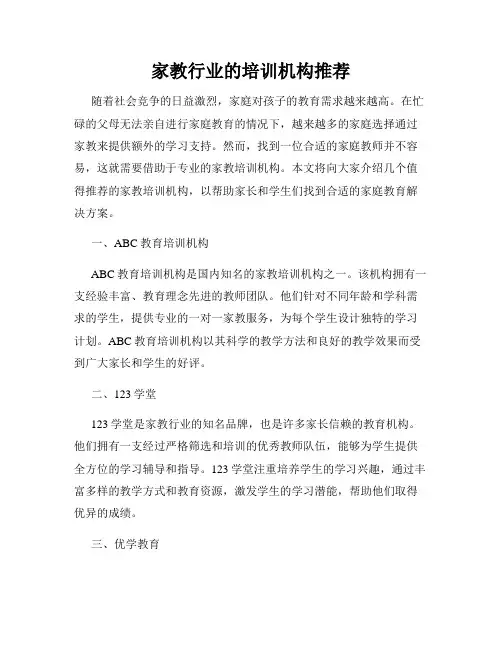 家教行业的培训机构推荐

随着社会竞争的日益激烈，家庭对孩子的教育需求越来越高。在忙碌的父母无法亲自进行家庭教育的情况下，越来越多的家庭选择通过家教来提供额外的学习支持。然而，找到一位合适的家庭教师并不容易，这就需要借助于专业的家教培训机构。本文将向大家介绍几个值得推荐的家教培训机构，以帮助家长和学生们找到合适的家庭教育解决方案。

一、ABC 教育培训机构

ABC 教育培训机构是国内知名的家教培训机构之一。该机构拥有一支经验丰富、教育理念先进的教师团队。他们针对不同年龄和学科需求的学生，提供专业的一对一家教服务，为每个学生设计独特的学习计划。ABC 教育培训机构以其科学的教学方法和良好的教学效果而受到广大家长和学生的好评。

二、123 学堂

123 学堂是家教行业的知名品牌，也是许多家长信赖的教育机构。他们拥有一支经过严格筛选和培训的优秀教师队伍，能够为学生提供全方位的学习辅导和指导。123 学堂注重培养学生的学习兴趣，通过丰富多样的教学方式和教育资源，激发学生的学习潜能，帮助他们取得优异的成绩。

三、优学教育